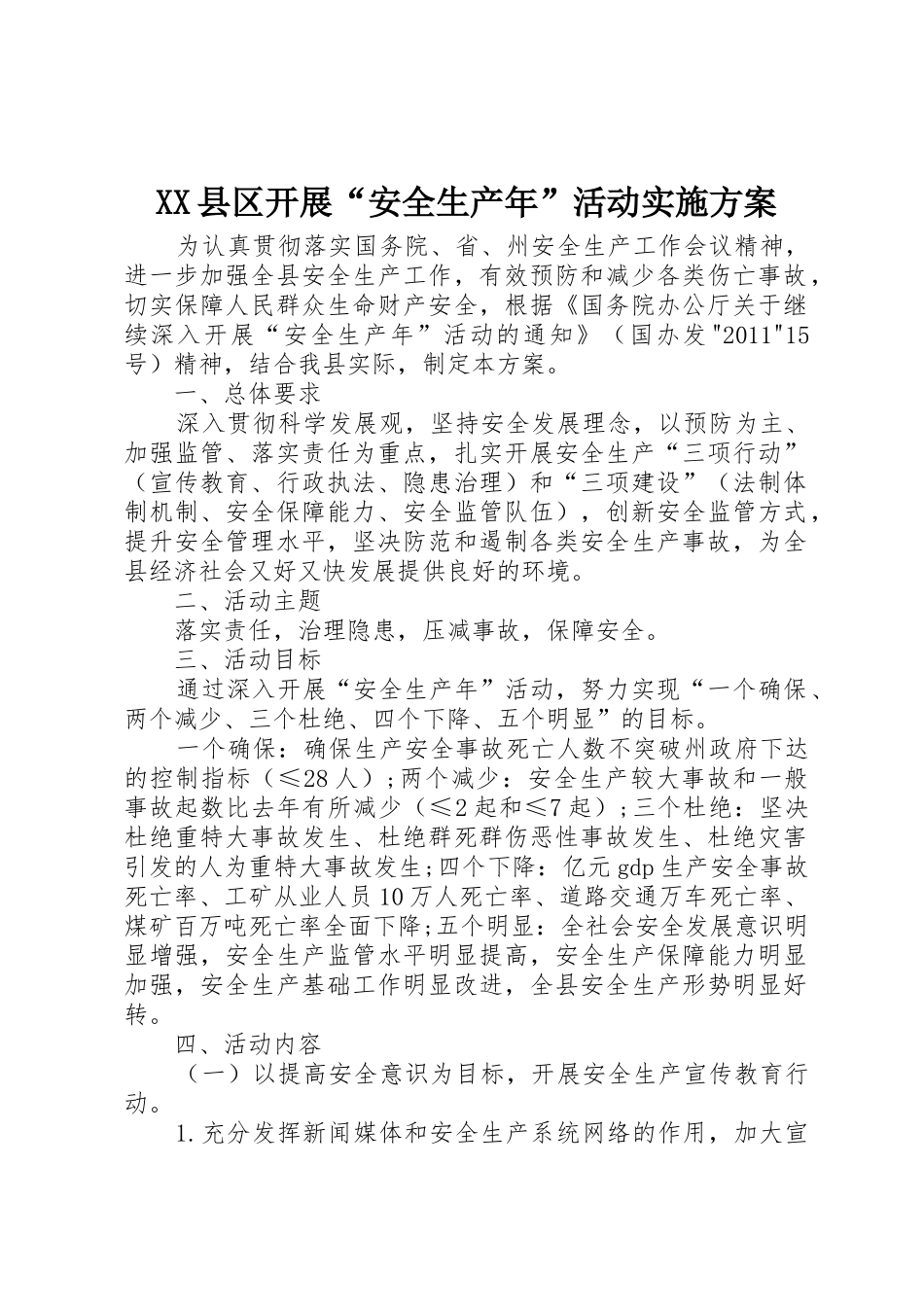 XX县区开展“安全生产年”活动实施方案

为认真贯彻落实国务院、省、州安全生产工作会议精神，进一步加强全县安全生产工作，有效预防和减少各类伤亡事故，切实保障人民群众生命财产安全，根据《国务院办公厅关于继续深入开展“安全生产年”活动的通知》（国办发"2011"15号）精神，结合我县实际，制定本方案。

一、总体要求

深入贯彻科学发展观，坚持安全发展理念，以预防为主、加强监管、落实责任为重点，扎实开展安全生产“三项行动”（宣传教育、行政执法、隐患治理）和“三项建设”（法制体制机制、安全保障能力、安全监管队伍），创新安全监管方式，提升安全管理水平，坚决防范和遏制各类安全生产事故，为全县经济社会又好又快发展提供良好的环境。

二、活动主题

落实责任，治理隐患，压减事故，保障安全。

三、活动目标

通过深入开展“安全生产年”活动，努力实现“一个确保、两个减少、三个杜绝、四个下降、五个明显”的目标。

一个确保：确保生产安全事故死亡人数不突破州政府下达的控制指标（≤28人）;两个减少：安全生产较大事故和一般事故起数比去年有所减少（≤2起和≤7起）;三个杜绝：坚决杜绝重特大事故发生、杜绝群死群伤恶性事故发生、杜绝灾害引发的人为重特大事故发生;四个下降：亿元gdp生产安全事故死亡率、工矿从业人员10万人死亡率、道路交通万车死亡率、煤矿百万吨死亡率全面下降;五个明显：全社会安全发展意识明显增强，安全生产监管水平明显提高，安全生产保障能力明显加强，安全生产基础工作明显改进，全县安全生产形势明显好转。

四、活动内容

（一）以提高安全意识为目标，开展安全生产宣传教育行动。

1.充分发挥新闻媒体和安全生产系统网络的作用，加大宣